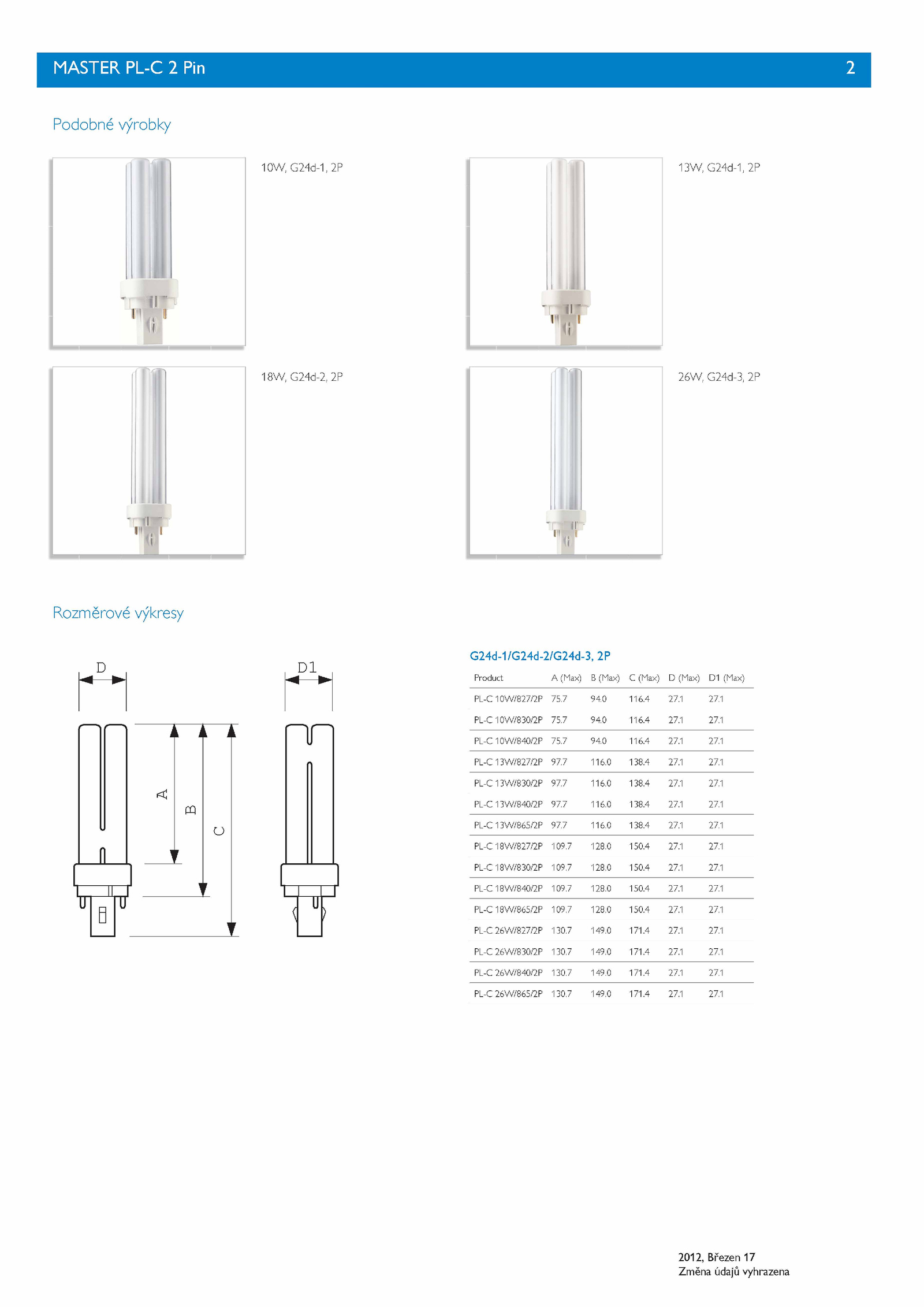 MASTER PL-C 2 Pin 2

Podobné výrobky

10W, G24d-1, 2P

13W, G24d-1, 2P

18W, G24d-2, 2P

26W, G24d-3, 2P

Rozměrové výkresy

D

D1

A

B

C

G24d-1/G24d-2/G24d-3, 2P

| Product | A (Max) | B (Max) | C (Max) | D (Max) | D1 (Max) |
|---|---|---|---|---|---|
| PL-C 10W/827/2P | 75.7 | 94.0 | 116.4 | 27.1 | 27.1 |
| PL-C 10W/830/2P | 75.7 | 94.0 | 116.4 | 27.1 | 27.1 |
| PL-C 10W/840/2P | 75.7 | 94.0 | 116.4 | 27.1 | 27.1 |
| PL-C 13W/827/2P | 97.7 | 116.0 | 138.4 | 27.1 | 27.1 |
| PL-C 13W/830/2P | 97.7 | 116.0 | 138.4 | 27.1 | 27.1 |
| PL-C 13W/840/2P | 97.7 | 116.0 | 138.4 | 27.1 | 27.1 |
| PL-C 13W/865/2P | 97.7 | 116.0 | 138.4 | 27.1 | 27.1 |
| PL-C 18W/827/2P | 109.7 | 128.0 | 150.4 | 27.1 | 27.1 |
| PL-C 18W/830/2P | 109.7 | 128.0 | 150.4 | 27.1 | 27.1 |
| PL-C 18W/840/2P | 109.7 | 128.0 | 150.4 | 27.1 | 27.1 |
| PL-C 18W/865/2P | 109.7 | 128.0 | 150.4 | 27.1 | 27.1 |
| PL-C 26W/827/2P | 130.7 | 149.0 | 171.4 | 27.1 | 27.1 |
| PL-C 26W/830/2P | 130.7 | 149.0 | 171.4 | 27.1 | 27.1 |
| PL-C 26W/840/2P | 130.7 | 149.0 | 171.4 | 27.1 | 27.1 |
| PL-C 26W/865/2P | 130.7 | 149.0 | 171.4 | 27.1 | 27.1 |

2012, Březen 17
Změna údajů vyhrazena